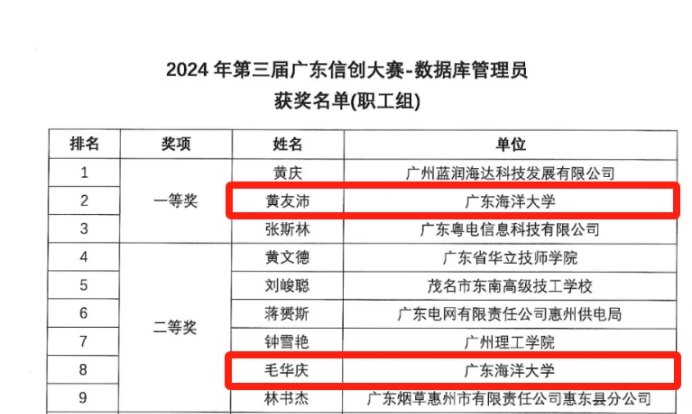 2024年第三届广东信创大赛-数据库管理员
获奖名单(职工组)

| 排名 | 奖项 | 姓名 | 单位 |
|---|---|---|---|
| 1 | 一等奖 | 黄庆 | 广州蓝润海达科技发展有限公司 |
| 2 |  | 黄友沛 | 广东海洋大学 |
| 3 |  | 张斯林 | 广东粤电信息科技有限公司 |
| 4 | 二等奖 | 黄文德 | 广东省华立技师学院 |
| 5 |  | 刘峻聪 | 茂名市东南高级技工学校 |
| 6 |  | 蒋赟斯 | 广东电网有限责任公司惠州供电局 |
| 7 |  | 钟雪艳 | 广州理工学院 |
| 8 |  | 毛华庆 | 广东海洋大学 |
| 9 |  | 林书杰 | 广东烟草惠州市有限责任公司惠东县分公司 |